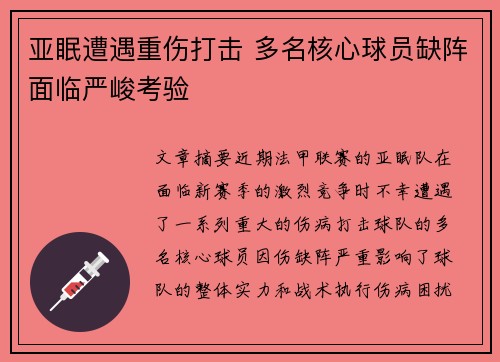 亚眠遭遇重伤打击 多名核心球员缺阵面临严峻考验

文章摘要近期法甲联赛的亚眠队在面临新赛季的激烈竞争时不幸遭遇了一系列重大的伤病打击球队的多名核心球员因伤缺阵严重影响了球队的整体实力和战术执行伤病困扰